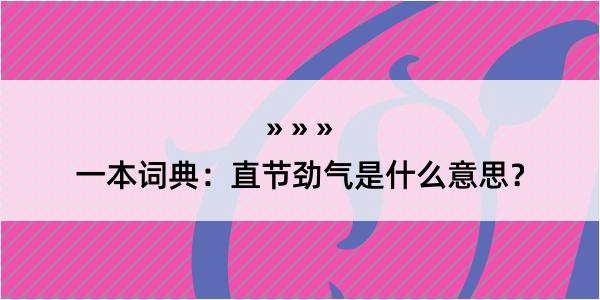 » » »
一本词典：直节劲气是什么意思？